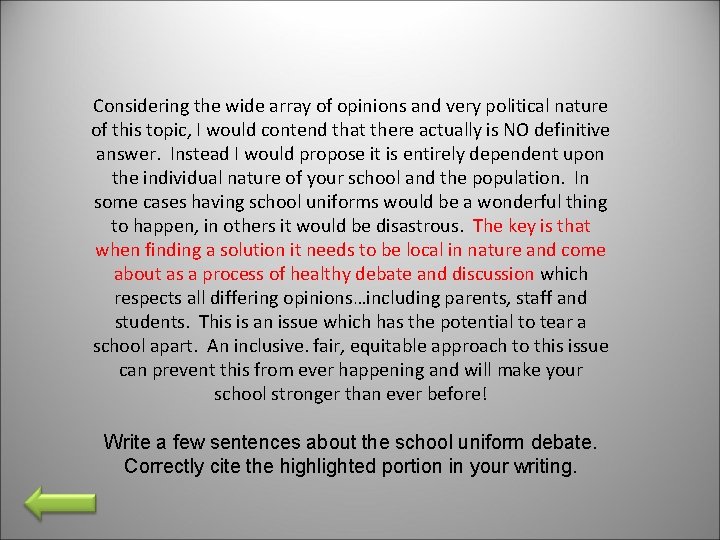 Considering the wide array of opinions and very political nature of this topic, I would contend that there actually is NO definitive answer. Instead I would propose it is entirely dependent upon the individual nature of your school and the population. In some cases having school uniforms would be a wonderful thing to happen, in others it would be disastrous. The key is that when finding a solution it needs to be local in nature and come about as a process of healthy debate and discussion which respects all differing opinions…including parents, staff and students. This is an issue which has the potential to tear a school apart. An inclusive. fair, equitable approach to this issue can prevent this from ever happening and will make your school stronger than ever before!

Write a few sentences about the school uniform debate. Correctly cite the highlighted portion in your writing.